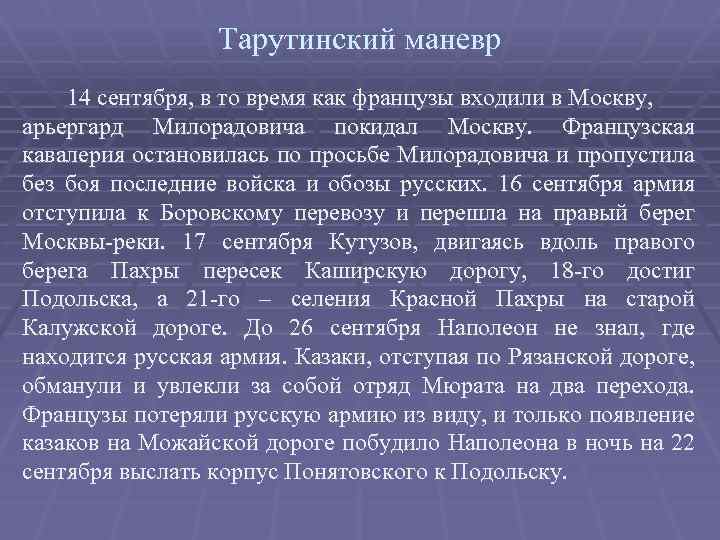 Тарутинский маневр

14 сентября, в то время как французы входили в Москву, арьергард Милорадовича покидал Москву. Французская кавалерия остановилась по просьбе Милорадовича и пропустила без боя последние войска и обозы русских. 16 сентября армия отступила к Боровскому перевозу и перешла на правый берег Москвы-реки. 17 сентября Кутузов, двигаясь вдоль правого берега Пахры пересек Каширскую дорогу, 18-го достиг Подольска, а 21-го – селения Красной Пахры на старой Калужской дороге. До 26 сентября Наполеон не знал, где находится русская армия. Казаки, отступая по Рязанской дороге, обманули и увлекли за собой отряд Мюрата на два перехода. Французы потеряли русскую армию из виду, и только появление казаков на Можайской дороге побудило Наполеона в ночь на 22 сентября выслать корпус Понятовского к Подольску.